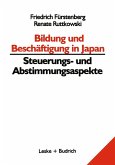 Friedrich Fürstenberg
Renate Ruttkowski

Bildung und Beschäftigung in Japan

Steuerungs- und Abstimmungsaspekte

Leske + Budrich